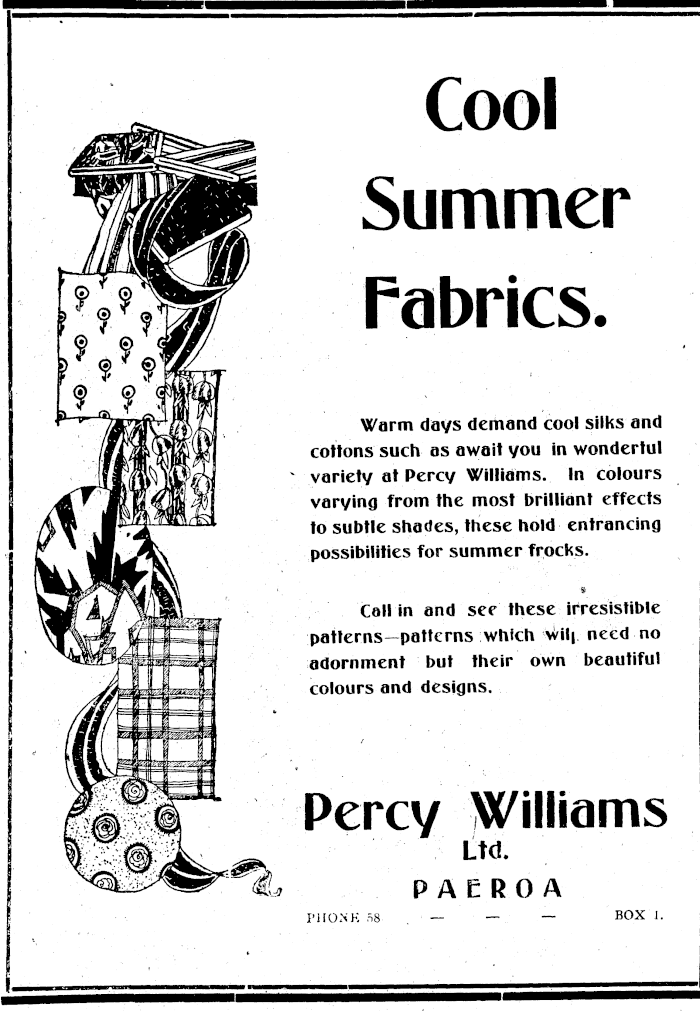 Cool Summer Fabrics.

Warm days demand cool silks and cottons such as await you in wonderful variety at Percy Williams. In colours varying from the most brilliant effects to subtle shades, these hold entrancing possibilities for summer frocks.

Call in and see these irresistible patterns—patterns which will need no adornment but their own beautiful colours and designs.

Percy Williams
Ltd.
PAEROA

PHONE 58 — — — BOX 1.